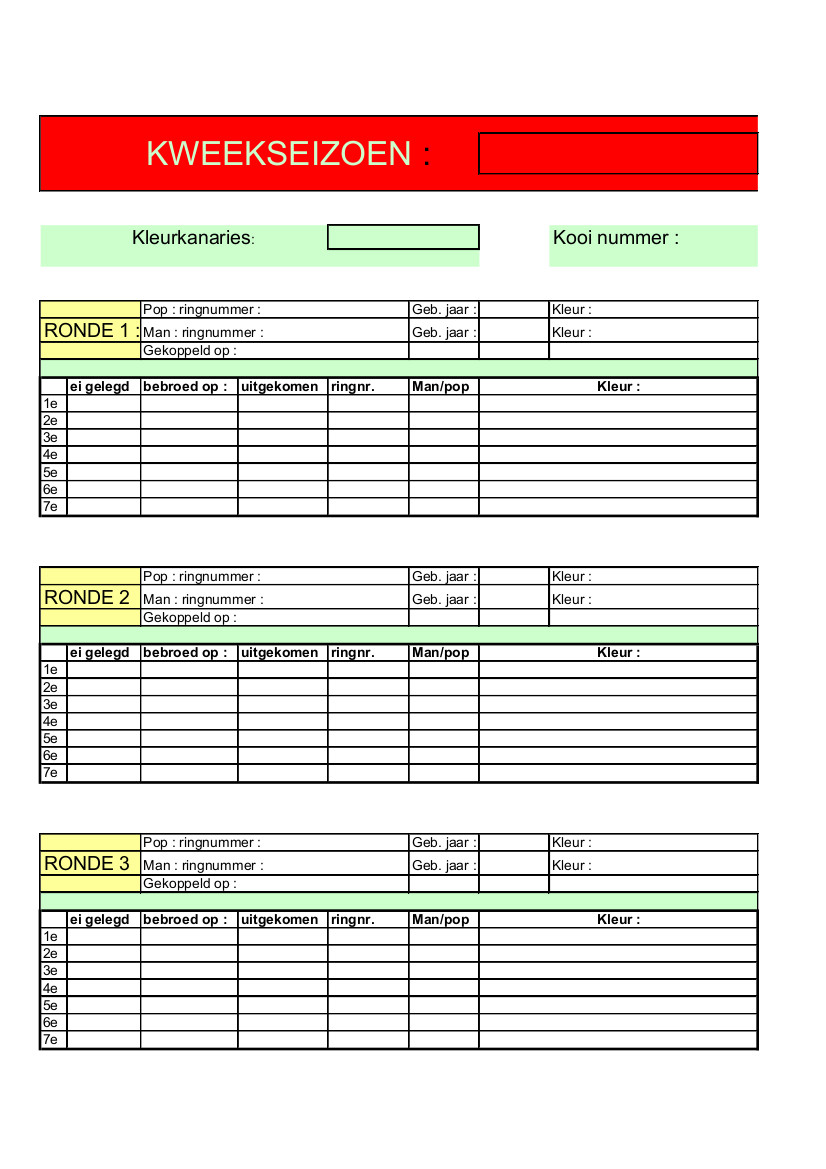 KWEEKSEIZOEN :

Kleurkanaries:

Kooi nummer :

| RONDE 1 : | Pop : ringnummer : | Geb. jaar : | | Kleur : |
|---|---|---|---|---|
| | Man : ringnummer : | Geb. jaar : | | Kleur : |
| | Gekoppeld op : | | | |

| | ei gelegd | bebroed op : | uitgekomen | ringnr. | Man/pop | Kleur : |
|---|---|---|---|---|---|---|
| 1e | | | | | | |
| 2e | | | | | | |
| 3e | | | | | | |
| 4e | | | | | | |
| 5e | | | | | | |
| 6e | | | | | | |
| 7e | | | | | | |

| RONDE 2 | Pop : ringnummer : | Geb. jaar : | | Kleur : |
|---|---|---|---|---|
| | Man : ringnummer : | Geb. jaar : | | Kleur : |
| | Gekoppeld op : | | | |

| | ei gelegd | bebroed op : | uitgekomen | ringnr. | Man/pop | Kleur : |
|---|---|---|---|---|---|---|
| 1e | | | | | | |
| 2e | | | | | | |
| 3e | | | | | | |
| 4e | | | | | | |
| 5e | | | | | | |
| 6e | | | | | | |
| 7e | | | | | | |

| RONDE 3 | Pop : ringnummer : | Geb. jaar : | | Kleur : |
|---|---|---|---|---|
| | Man : ringnummer : | Geb. jaar : | | Kleur : |
| | Gekoppeld op : | | | |

| | ei gelegd | bebroed op : | uitgekomen | ringnr. | Man/pop | Kleur : |
|---|---|---|---|---|---|---|
| 1e | | | | | | |
| 2e | | | | | | |
| 3e | | | | | | |
| 4e | | | | | | |
| 5e | | | | | | |
| 6e | | | | | | |
| 7e | | | | | | |